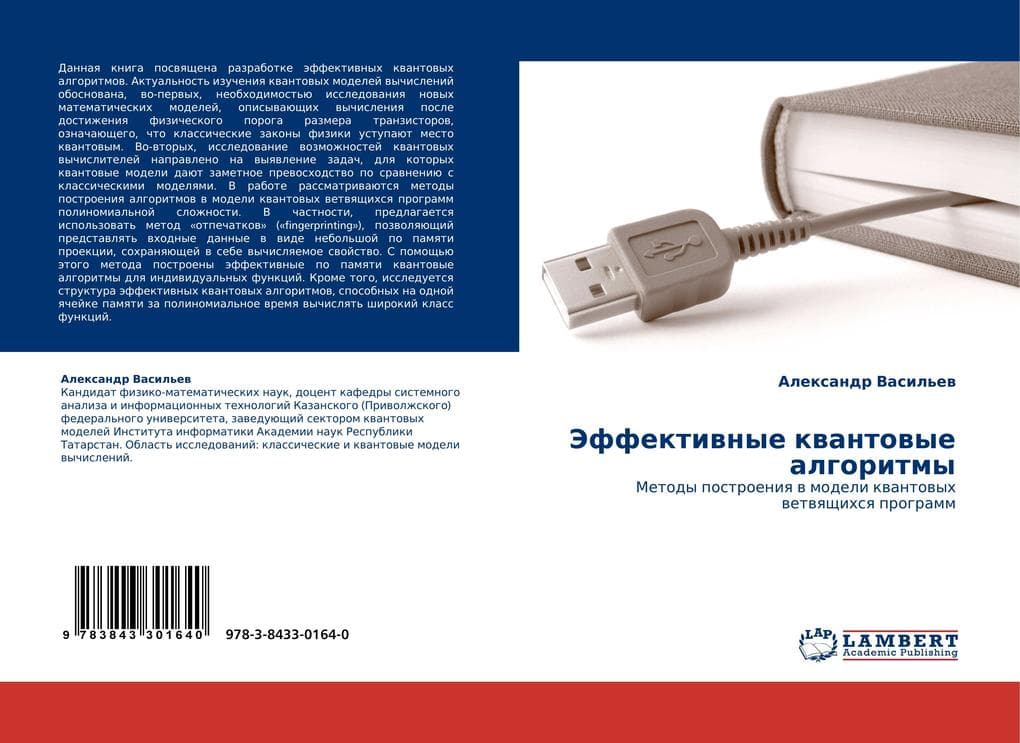 Данная книга посвящена разработке эффективных квантовых алгоритмов. Актуальность изучения квантовых моделей вычислений обоснована, во-первых, необходимостью исследования новых математических моделей, описывающих вычисления после достижения физического порога размера транзисторов, означающего, что классические законы физики уступают место квантовым. Во-вторых, исследование возможностей квантовых вычислителей направлено на выявление задач, для которых квантовые модели дают заметное превосходство по сравнению с классическими моделями. В работе рассматриваются методы построения алгоритмов в модели квантовых ветвящихся программ полиномиальной сложности. В частности, предлагается использовать метод «отпечатков» («fingerprinting»), позволяющий представлять входные данные в виде небольшой по памяти проекции, сохраняющей в себе вычисляемое свойство. С помощью этого метода построены эффективные по памяти квантовые алгоритмы для индивидуальных функций. Кроме того, исследуется структура эффективных квантовых алгоритмов, способных на одной ячейке памяти за полиномиальное время вычислять широкий класс функций.

Александр Васильев
Кандидат физико-математических наук, доцент кафедры системного анализа и информационных технологий Казанского (Приволжского) федерального университета, заведующий сектором квантовых моделей Института информатики Академии наук Республики Татарстан. Область исследований: классические и квантовые модели вычислений.

9 783843 301640
978-3-8433-0164-0

Александр Васильев

Эффективные квантовые алгоритмы

Методы построения в модели квантовых ветвящихся программ

LAP LAMBERT Academic Publishing